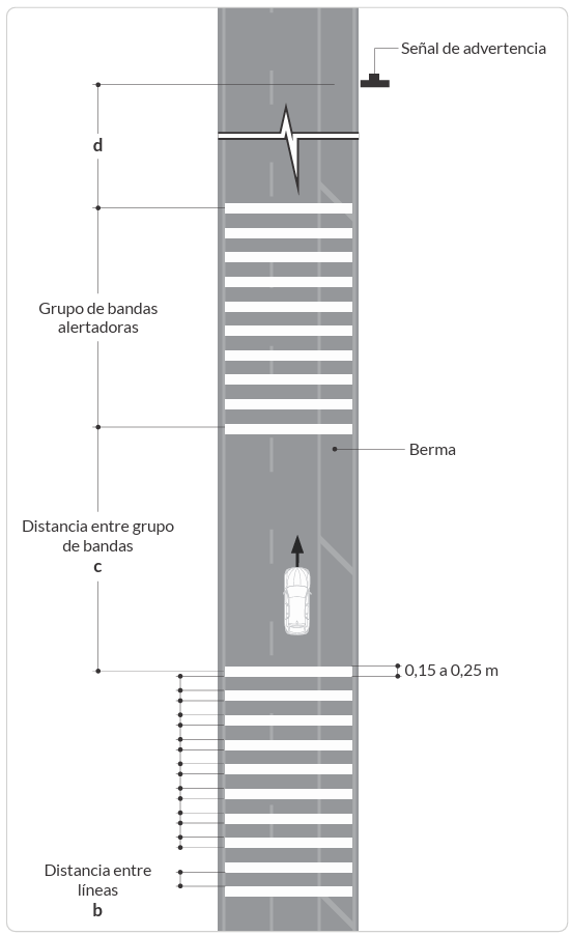 Señal de advertencia

d

Grupo de bandas alertadoras

Berma

Distancia entre grupo de bandas
c

0,15 a 0,25 m

Distancia entre líneas
b